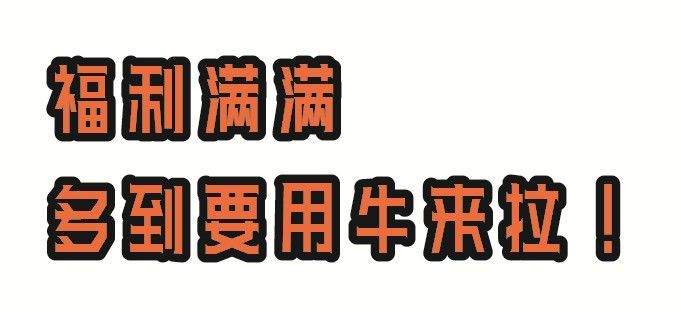 福利满满
多到要用牛来拉！